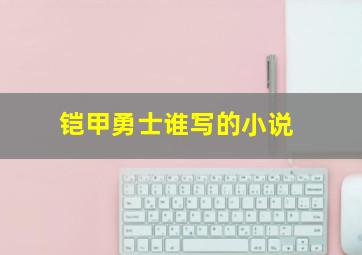 铠甲勇士谁写的小说